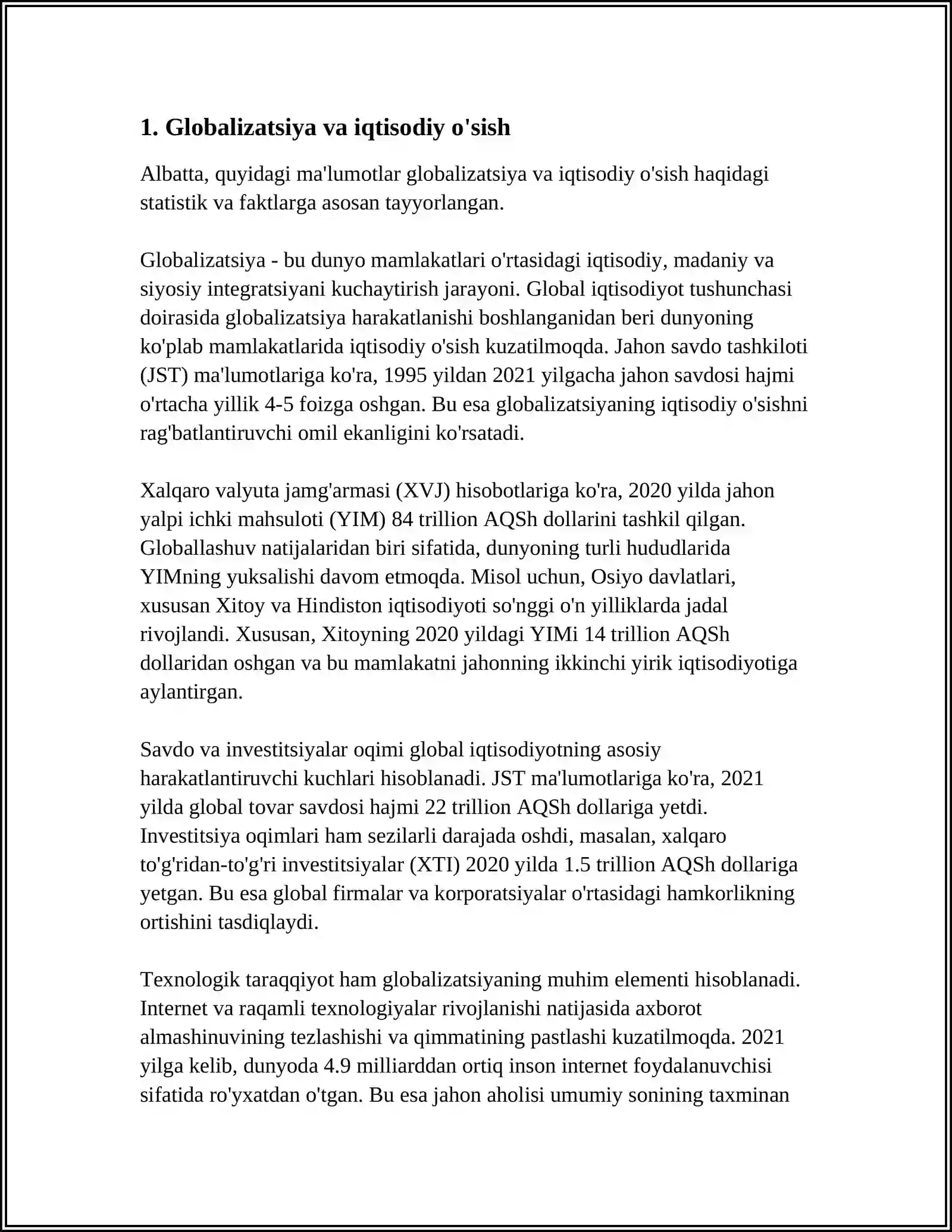 1. Globalizatsiya va iqtisodiy o'sish

Albatta, quyidagi ma'lumotlar globalizatsiya va iqtisodiy o'sish haqidagi statistik va faktlarga asosan tayyorlangan.

Globalizatsiya - bu dunyo mamlakatlari o'rtasidagi iqtisodiy, madaniy va siyosiy integratsiyani kuchaytirish jarayoni. Global iqtisodiyot tushunchasi doirasida globalizatsiya harakatlanishi boshlanganidan beri dunyoning ko'plab mamlakatlarida iqtisodiy o'sish kuzatilmoqda. Jahon savdo tashkiloti (JST) ma'lumotlariga ko'ra, 1995 yildan 2021 yilgacha jahon savdosi hajmi o'rtacha yillik 4-5 foizga oshgan. Bu esa globalizatsiyaning iqtisodiy o'sishni rag'batlantiruvchi omil ekanligini ko'rsatadi.

Xalqaro valyuta jamg'armasi (XVJ) hisobotlariga ko'ra, 2020 yilda jahon yalpi ichki mahsuloti (YIM) 84 trillion AQSh dollarini tashkil qilgan. Globallashuv natijalaridan biri sifatida, dunyoning turli hududlarida YIMning yuksalishi davom etmoqda. Misol uchun, Osiyo davlatlari, xususan Xitoy va Hindiston iqtisodiyoti so'nggi o'n yilliklarda jadal rivojlandi. Xususan, Xitoyning 2020 yildagi YIMi 14 trillion AQSh dollaridan oshgan va bu mamlakatni jahonning ikkinchi yirik iqtisodiyotiga aylantirgan.

Savdo va investitsiyalar oqimi global iqtisodiyotning asosiy harakatlantiruvchi kuchlari hisoblanadi. JST ma'lumotlariga ko'ra, 2021 yilda global tovar savdosi hajmi 22 trillion AQSh dollariga yetdi. Investitsiya oqimlari ham sezilarli darajada oshdi, masalan, xalqaro to'g'ridan-to'g'ri investitsiyalar (XTI) 2020 yilda 1.5 trillion AQSh dollariga yetgan. Bu esa global firmalar va korporatsiyalar o'rtasidagi hamkorlikning ortishini tasdiqlaydi.

Texnologik taraqqiyot ham globalizatsiyaning muhim elementi hisoblanadi. Internet va raqamli texnologiyalar rivojlanishi natijasida axborot almashinuvining tezlashishi va qimmatining pastlashi kuzatilmoqda. 2021 yilga kelib, dunyoda 4.9 milliarddan ortiq inson internet foydalanuvchisi sifatida ro'yxatdan o'tgan. Bu esa jahon aholisi umumiy sonining taxminan